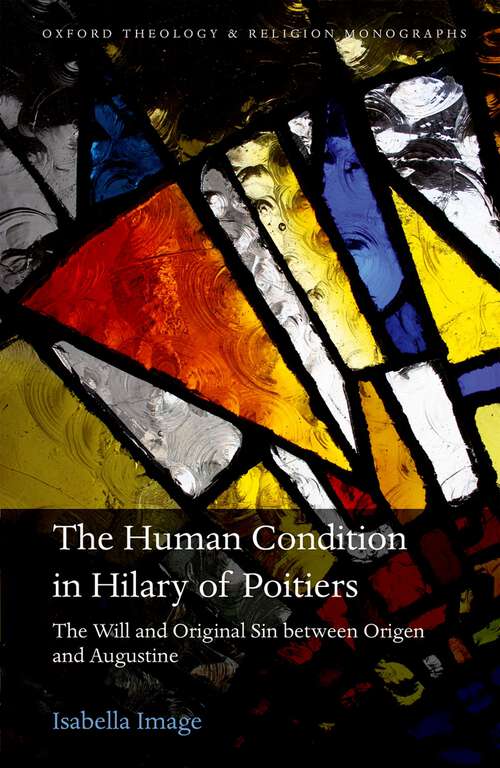 OXFORD THEOLOGY & RELIGION MONOGRAPHS

The Human Condition in Hilary of Poitiers

The Will and Original Sin between Origen and Augustine

Isabella Image